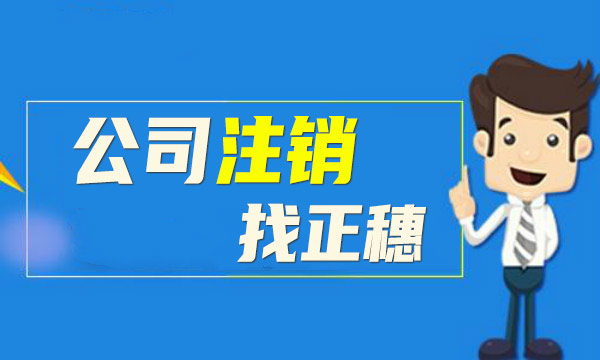 公司注销
找正穗